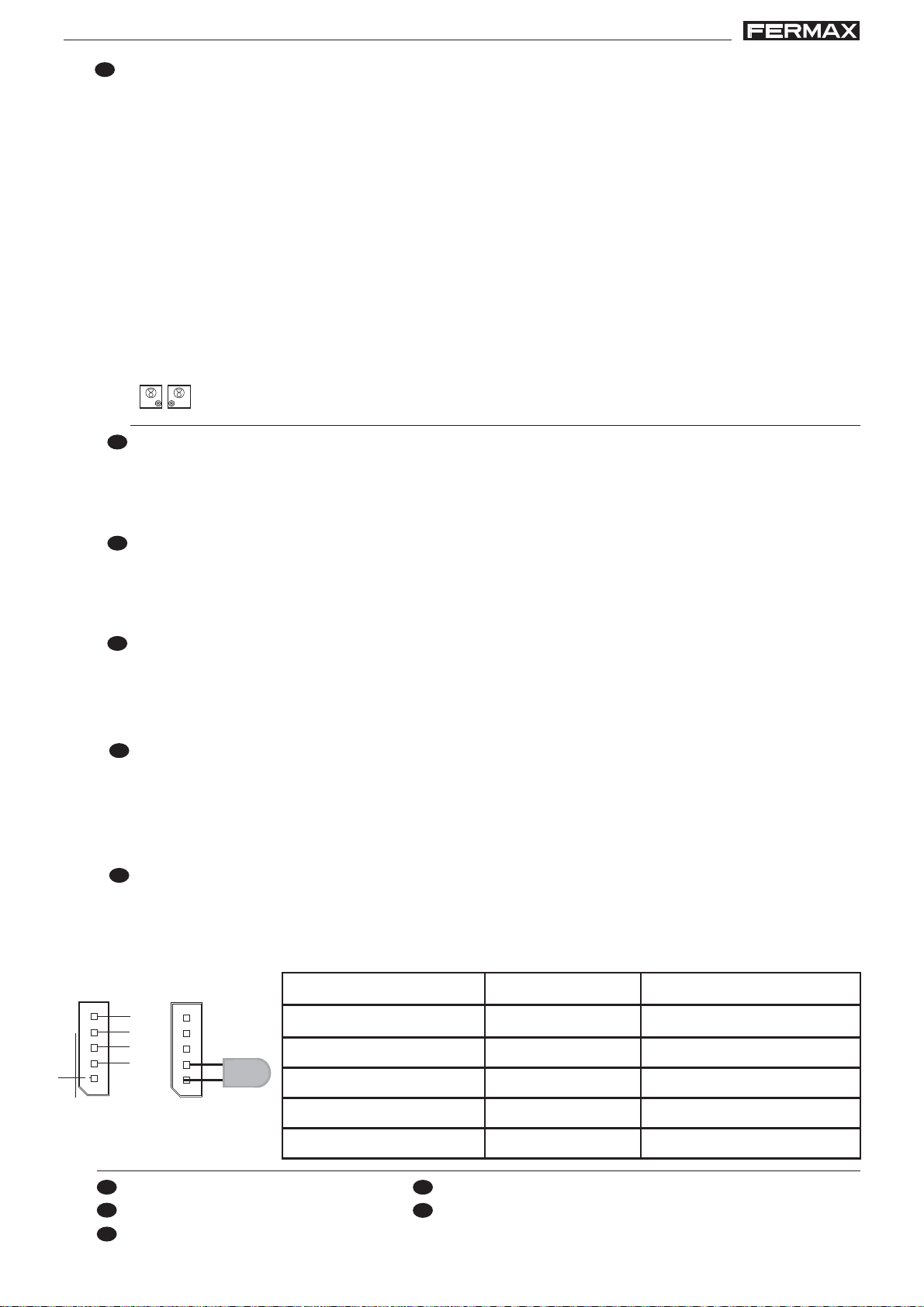 FERMAX